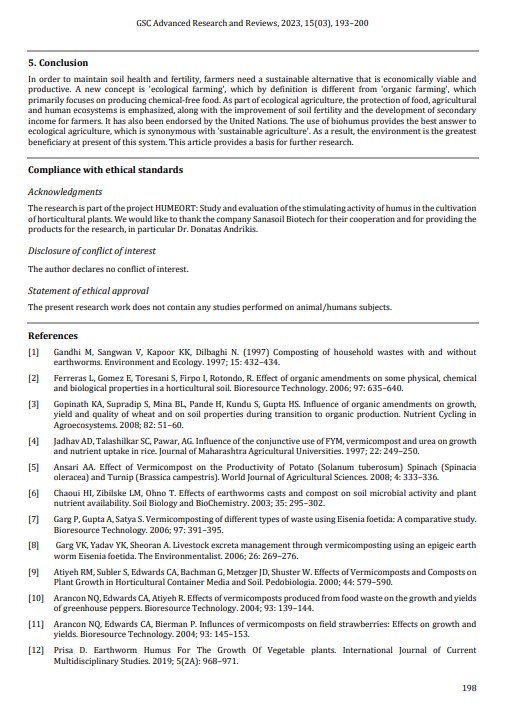 GSC Advanced Research and Reviews, 2023, 15(03), 193–200

5. Conclusion

In order to maintain soil health and fertility, farmers need a sustainable alternative that is economically viable and productive. A new concept is 'ecological farming', which by definition is different from 'organic farming', which primarily focuses on producing chemical-free food. As part of ecological agriculture, the protection of food, agricultural and human ecosystems is emphasized, along with the improvement of soil fertility and the development of secondary income for farmers. It has also been endorsed by the United Nations. The use of biohumus provides the best answer to ecological agriculture, which is synonymous with 'sustainable agriculture'. As a result, the environment is the greatest beneficiary at present of this system. This article provides a basis for further research.

Compliance with ethical standards

Acknowledgments

The research is part of the project HUMEORT: Study and evaluation of the stimulating activity of humus in the cultivation of horticultural plants. We would like to thank the company Sanasoil Biotech for their cooperation and for providing the products for the research, in particular Dr. Donatas Andrikis.

Disclosure of conflict of interest

The author declares no conflict of interest.

Statement of ethical approval

The present research work does not contain any studies performed on animal/humans subjects.

References

[1] Gandhi M, Sangwan V, Kapoor KK, Dilbaghi N. (1997) Composting of household wastes with and without earthworms. Environment and Ecology. 1997; 15: 432–434.

[2] Ferreras L, Gomez E, Toresani S, Firpo I, Rotondo, R. Effect of organic amendments on some physical, chemical and biological properties in a horticultural soil. Bioresource Technology. 2006; 97: 635–640.

[3] Gopinath KA, Supradip S, Mina BL, Pande H, Kundu S, Gupta HS. Influence of organic amendments on growth, yield and quality of wheat and on soil properties during transition to organic production. Nutrient Cycling in Agroecosystems. 2008; 82: 51–60.

[4] Jadhav AD, Talashilkar SC, Pawar, AG. Influence of the conjunctive use of FYM, vermicompost and urea on growth and nutrient uptake in rice. Journal of Maharashtra Agricultural Universities. 1997; 22: 249–250.

[5] Ansari AA. Effect of Vermicompost on the Productivity of Potato (Solanum tuberosum) Spinach (Spinacia oleracea) and Turnip (Brassica campestris). World Journal of Agricultural Sciences. 2008; 4: 333–336.

[6] Chaoui HI, Zibilske LM, Ohno T. Effects of earthworms casts and compost on soil microbial activity and plant nutrient availability. Soil Biology and BioChemistry. 2003; 35: 295–302.

[7] Garg P, Gupta A, Satya S. Vermicomposting of different types of waste using Eisenia foetida: A comparative study. Bioresource Technology. 2006; 97: 391–395.

[8] Garg VK, Yadav YK, Sheoran A. Livestock excreta management through vermicomposting using an epigeic earth worm Eisenia foetida. The Environmentalist. 2006; 26: 269–276.

[9] Atiyeh RM, Subler S, Edwards CA, Bachman G, Metzger JD, Shuster W. Effects of Vermicomposts and Composts on Plant Growth in Horticultural Container Media and Soil. Pedobiologia. 2000; 44: 579–590.

[10] Arancon NQ, Edwards CA, Atiyeh R. Effects of vermicomposts produced from food waste on the growth and yields of greenhouse peppers. Bioresource Technology. 2004; 93: 139–144.

[11] Arancon NQ, Edwards CA, Bierman P. Influnces of vermicomposts on field strawberries: Effects on growth and yields. Bioresource Technology. 2004; 93: 145–153.

[12] Prisa D. Earthworm Humus For The Growth Of Vegetable plants. International Journal of Current Multidisciplinary Studies. 2019; 5(2A): 968–971.

198